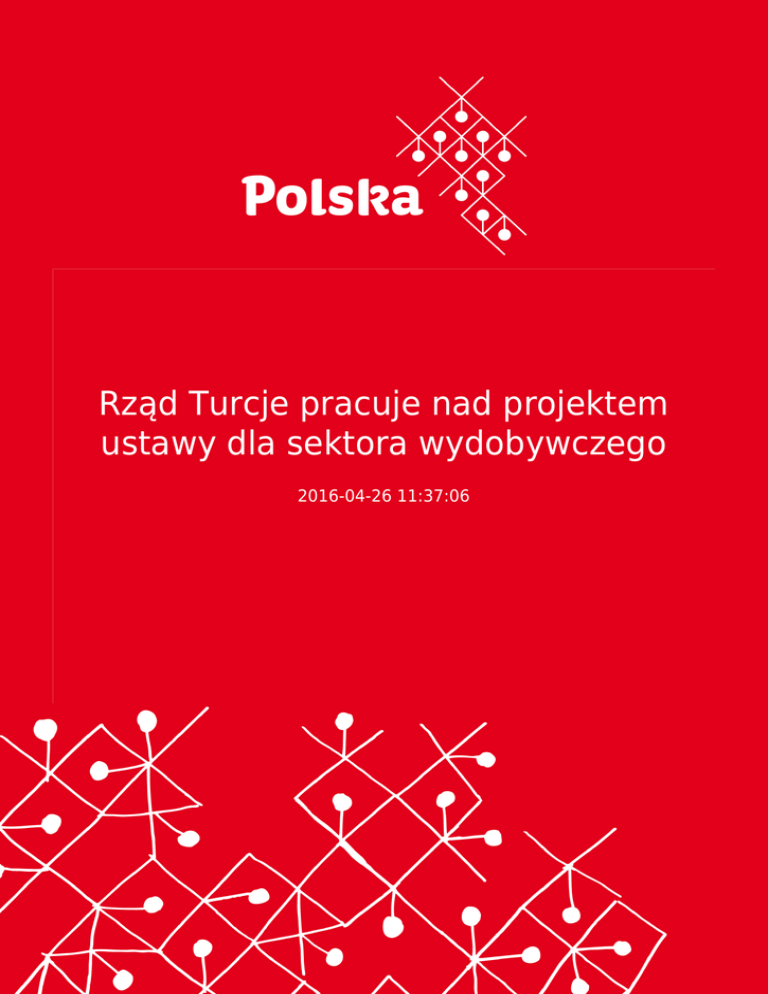 Polska

Rząd Turcje pracuje nad projektem ustawy dla sektora wydobywczego

2016-04-26 11:37:06